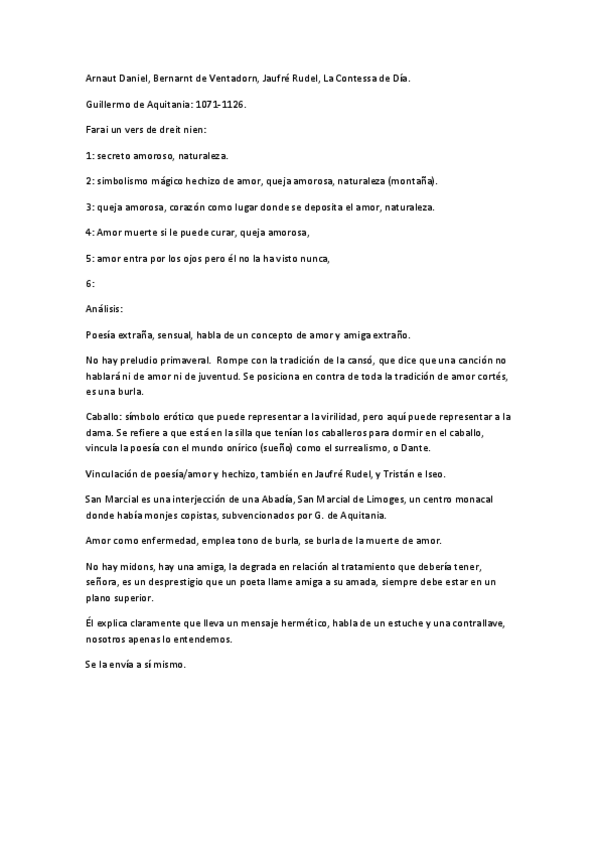 Arnaut Daniel, Bernarnt de Ventadorn, Jaufré Rudel, La Contessa de Día.

Guillermo de Aquitania: 1071-1126.

Farai un vers de dreit nien:

1: secreto amoroso, naturaleza.

2: simbolismo mágico hechizo de amor, queja amorosa, naturaleza (montaña).

3: queja amorosa, corazón como lugar donde se deposita el amor, naturaleza.

4: Amor muerte si le puede curar, queja amorosa,

5: amor entra por los ojos pero él no la ha visto nunca,

6:

Análisis:

Poesía extraña, sensual, habla de un concepto de amor y amiga extraño.

No hay preludio primaveral. Rompe con la tradición de la cansó, que dice que una canción no hablará ni de amor ni de juventud. Se posiciona en contra de toda la tradición de amor cortés, es una burla.

Caballo: símbolo erótico que puede representar a la virilidad, pero aquí puede representar a la dama. Se refiere a que está en la silla que tenían los caballeros para dormir en el caballo, vincula la poesía con el mundo onírico (sueño) como el surrealismo, o Dante.

Vinculación de poesía/amor y hechizo, también en Jaufré Rudel, y Tristán e Iseo.

San Marcial es una interjección de una Abadía, San Marcial de Limoges, un centro monacal donde había monjes copistas, subvencionados por G. de Aquitania.

Amor como enfermedad, emplea tono de burla, se burla de la muerte de amor.

No hay midons, hay una amiga, la degrada en relación al tratamiento que debería tener, señora, es un desprestigio que un poeta llame amiga a su amada, siempre debe estar en un plano superior.

Él explica claramente que lleva un mensaje hermético, habla de un estuche y una contrallave, nosotros apenas lo entendemos.

Se la envía a sí mismo.